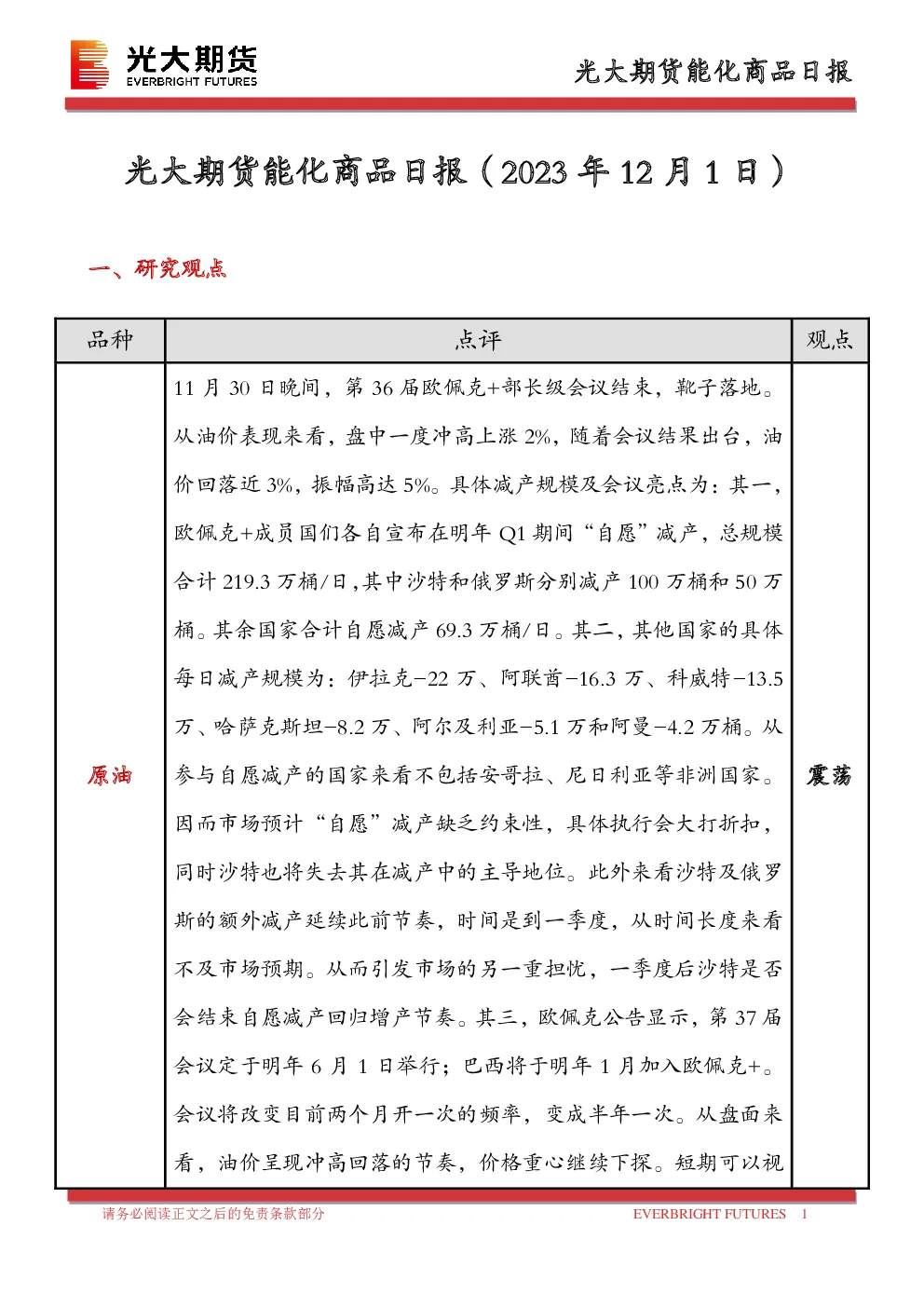 光大期货
EVERBRIGHT FUTURES

光大期货能化商品日报

光大期货能化商品日报（2023 年 12 月 1 日）

一、研究观点

| 品种 | 点评 | 观点 |
|---|---|---|
| 原油 | 11 月 30 日晚间，第 36 届欧佩克+部长级会议结束，靴子落地。从油价表现来看，盘中一度冲高上涨 2%，随着会议结果出台，油价回落近 3%，振幅高达 5%。具体减产规模及会议亮点为：其一，欧佩克+成员国们各自宣布在明年 Q1 期间“自愿”减产，总规模合计 219.3 万桶/日，其中沙特和俄罗斯分别减产 100 万桶和 50 万桶。其余国家合计自愿减产 69.3 万桶/日。其二，其他国家的具体每日减产规模为：伊拉克-22 万、阿联酋-16.3 万、科威特-13.5 万、哈萨克斯坦-8.2 万、阿尔及利亚-5.1 万和阿曼-4.2 万桶。从参与自愿减产的国家来看不包括安哥拉、尼日利亚等非洲国家。因而市场预计“自愿”减产缺乏约束性，具体执行会大打折扣，同时沙特也将失去其在减产中的主导地位。此外来看沙特及俄罗斯的额外减产延续此前节奏，时间是到一季度，从时间长度来看不及市场预期。从而引发市场的另一重担忧，一季度后沙特是否会结束自愿减产回归增产节奏。其三，欧佩克公告显示，第 37 届会议定于明年 6 月 1 日举行；巴西将于明年 1 月加入欧佩克+。会议将改变目前两个月开一次的频率，变成半年一次。从盘面来看，油价呈现冲高回落的节奏，价格重心继续下探。短期可以视 | 震荡 |

请务必阅读正文之后的免责条款部分　　EVERBRIGHT FUTURES　1